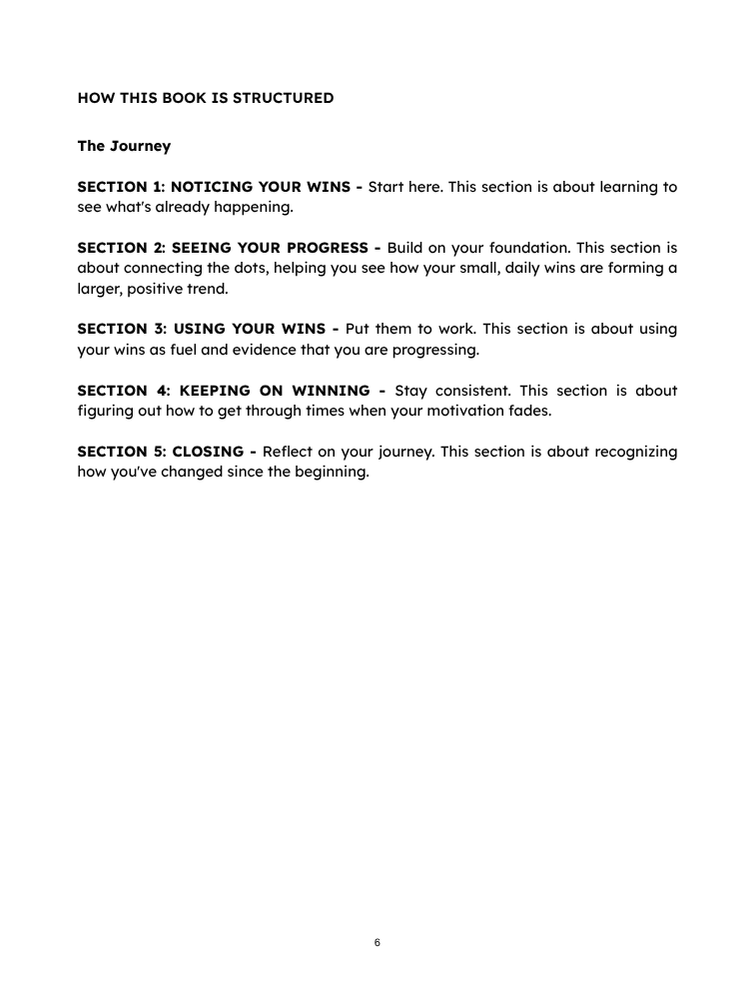 HOW THIS BOOK IS STRUCTURED

The Journey

SECTION 1: NOTICING YOUR WINS - Start here. This section is about learning to see what's already happening.

SECTION 2: SEEING YOUR PROGRESS - Build on your foundation. This section is about connecting the dots, helping you see how your small, daily wins are forming a larger, positive trend.

SECTION 3: USING YOUR WINS - Put them to work. This section is about using your wins as fuel and evidence that you are progressing.

SECTION 4: KEEPING ON WINNING - Stay consistent. This section is about figuring out how to get through times when your motivation fades.

SECTION 5: CLOSING - Reflect on your journey. This section is about recognizing how you've changed since the beginning.

6